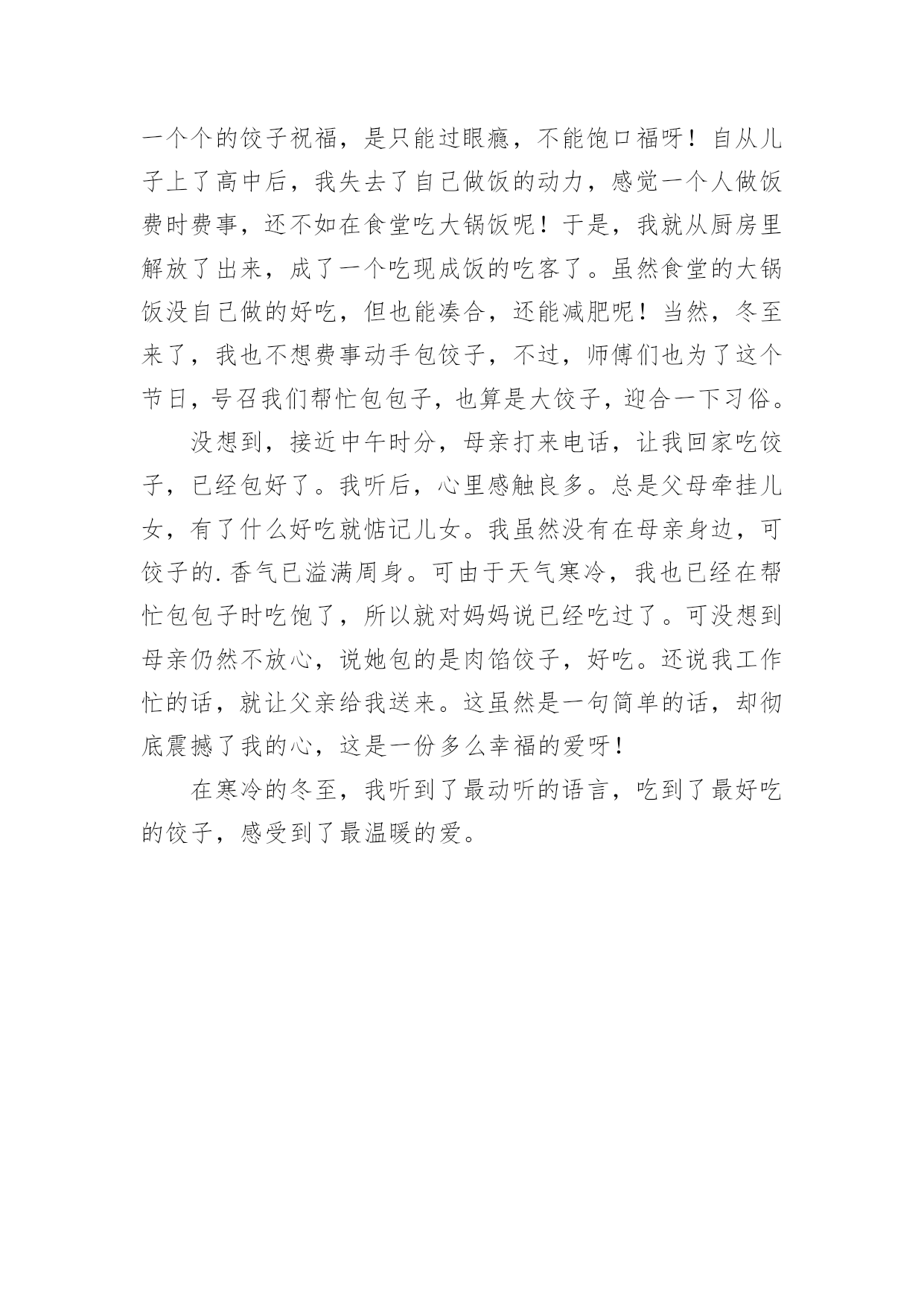 一个个的饺子祝福，是只能过眼瘾，不能饱口福呀！自从儿子上了高中后，我失去了自己做饭的动力，感觉一个人做饭费时费事，还不如在食堂吃大锅饭呢！于是，我就从厨房里解放了出来，成了一个吃现成饭的吃客了。虽然食堂的大锅饭没自己做的好吃，但也能凑合，还能减肥呢！当然，冬至来了，我也不想费事动手包饺子，不过，师傅们也为了这个节日，号召我们帮忙包包子，也算是大饺子，迎合一下习俗。

没想到，接近中午时分，母亲打来电话，让我回家吃饺子，已经包好了。我听后，心里感触良多。总是父母牵挂儿女，有了什么好吃就惦记儿女。我虽然没有在母亲身边，可饺子的.香气已溢满周身。可由于天气寒冷，我也已经在帮忙包包子时吃饱了，所以就对妈妈说已经吃过了。可没想到母亲仍然不放心，说她包的是肉馅饺子，好吃。还说我工作忙的话，就让父亲给我送来。这虽然是一句简单的话，却彻底震撼了我的心，这是一份多么幸福的爱呀！

在寒冷的冬至，我听到了最动听的语言，吃到了最好吃的饺子，感受到了最温暖的爱。